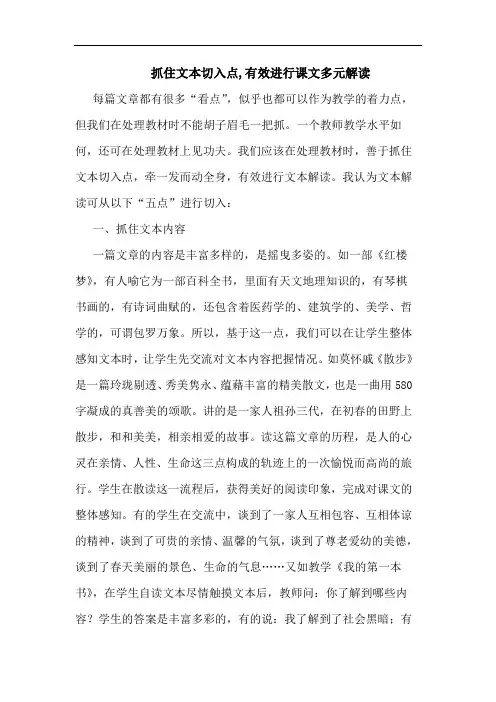 抓住文本切入点,有效进行课文多元解读

每篇文章都有很多“看点”，似乎也都可以作为教学的着力点，但我们在处理教材时不能胡子眉毛一把抓。一个教师教学水平如何，还可在处理教材上见功夫。我们应该在处理教材时，善于抓住文本切入点，牵一发而动全身，有效进行文本解读。我认为文本解读可从以下“五点”进行切入：

一、抓住文本内容

一篇文章的内容是丰富多样的，是摇曳多姿的。如一部《红楼梦》，有人喻它为一部百科全书，里面有天文地理知识的，有琴棋书画的，有诗词曲赋的，还包含着医药学的、建筑学的、美学、哲学的，可谓包罗万象。所以，基于这一点，我们可以在让学生整体感知文本时，让学生先交流对文本内容把握情况。如莫怀戚《散步》是一篇玲珑剔透、秀美隽永、蕴藉丰富的精美散文，也是一曲用580字凝成的真善美的颂歌。讲的是一家人祖孙三代，在初春的田野上散步，和和美美，相亲相爱的故事。读这篇文章的历程，是人的心灵在亲情、人性、生命这三点构成的轨迹上的一次愉悦而高尚的旅行。学生在散读这一流程后，获得美好的阅读印象，完成对课文的整体感知。有的学生在交流中，谈到了一家人互相包容、互相体谅的精神，谈到了可贵的亲情、温馨的气氛，谈到了尊老爱幼的美德，谈到了春天美丽的景色、生命的气息……又如教学《我的第一本书》，在学生自读文本尽情触摸文本后，教师问：你了解到哪些内容？学生的答案是丰富多彩的，有的说：我了解到了社会黑暗；有